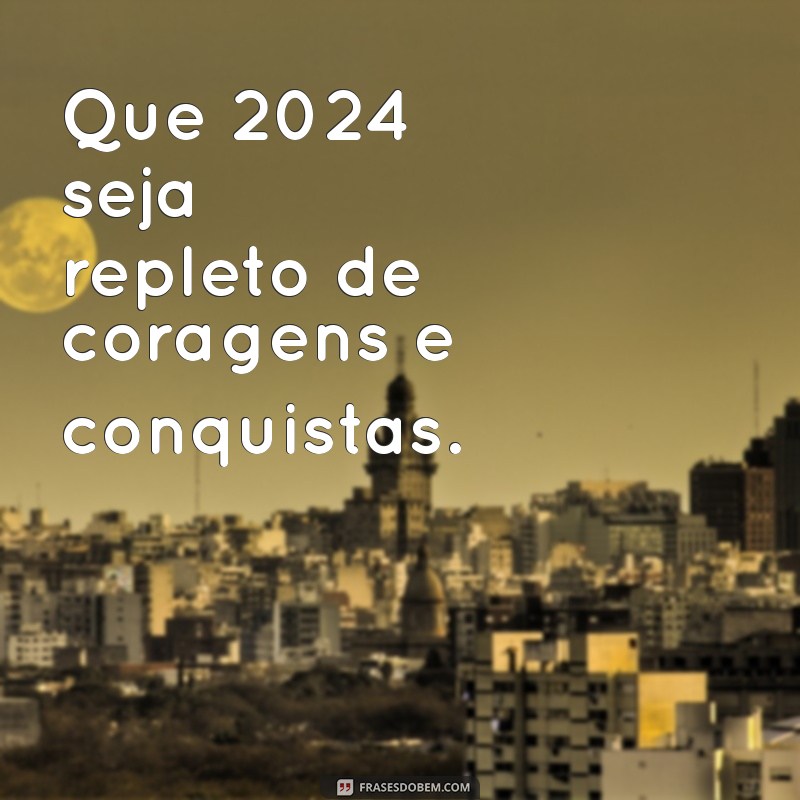 Que 2024 seja repleto de coragens e conquistas.

FRASESDOBEM.COM